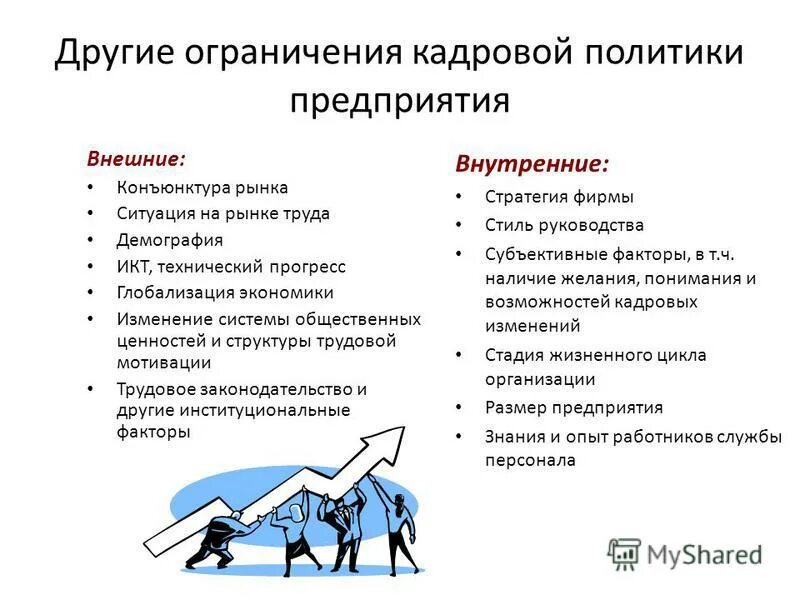 Другие ограничения кадровой политики предприятия

Внешние:
• Конъюнктура рынка
• Ситуация на рынке труда
• Демография
• ИКТ, технический прогресс
• Глобализация экономики
• Изменение системы общественных ценностей и структуры трудовой мотивации
• Трудовое законодательство и другие институциональные факторы

Внутренние:
• Стратегия фирмы
• Стиль руководства
• Субъективные факторы, в т.ч. наличие желания, понимания и возможностей кадровых изменений
• Стадия жизненного цикла организации
• Размер предприятия
• Знания и опыт работников службы персонала

MyShared